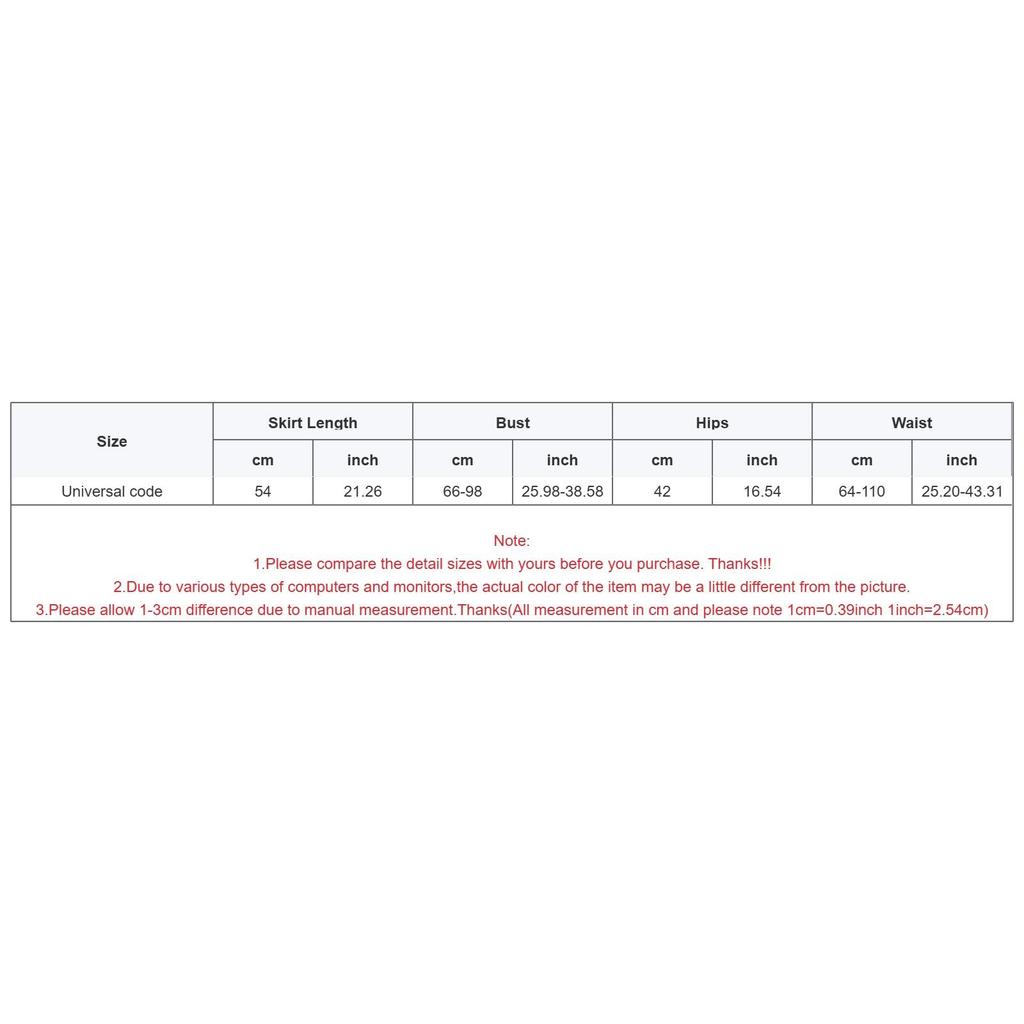 | Size | Skirt Length | | Bust | | Hips | | Waist | |
|---|---|---|---|---|---|---|---|---|
| | cm | inch | cm | inch | cm | inch | cm | inch |
| Universal code | 54 | 21.26 | 66-98 | 25.98-38.58 | 42 | 16.54 | 64-110 | 25.20-43.31 |

Note:
1.Please compare the detail sizes with yours before you purchase. Thanks!!!
2.Due to various types of computers and monitors,the actual color of the item may be a little different from the picture.
3.Please allow 1-3cm difference due to manual measurement.Thanks(All measurement in cm and please note 1cm=0.39inch 1inch=2.54cm)